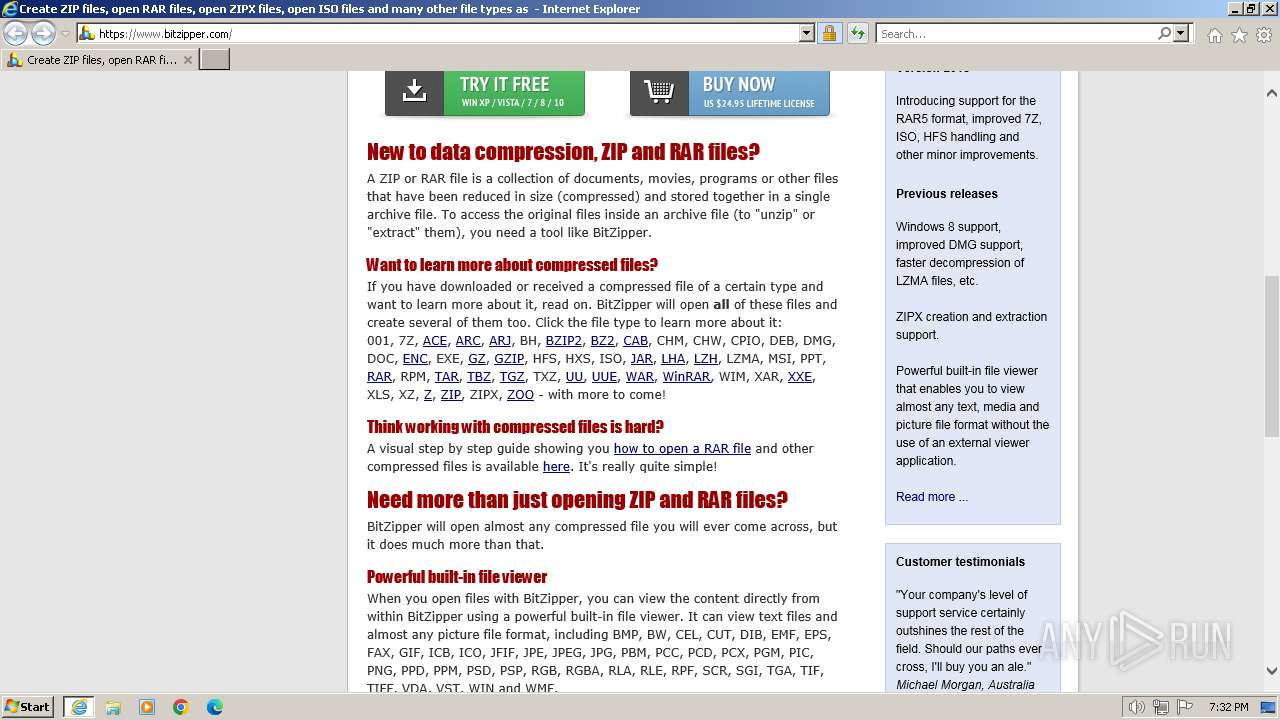 Create ZIP files, open RAR files, open ZIPX files, open ISO files and many other file types as - Internet Explorer

https://www.bitzipper.com/

Search...

Create ZIP files, open RAR fi...

TRY IT FREE
WIN XP / VISTA / 7 / 8 / 10

BUY NOW
US $24.95 LIFETIME LICENSE

New to data compression, ZIP and RAR files?

A ZIP or RAR file is a collection of documents, movies, programs or other files that have been reduced in size (compressed) and stored together in a single archive file. To access the original files inside an archive file (to "unzip" or "extract" them), you need a tool like BitZipper.

Want to learn more about compressed files?

If you have downloaded or received a compressed file of a certain type and want to learn more about it, read on. BitZipper will open all of these files and create several of them too. Click the file type to learn more about it: 001, 7Z, ACE, ARC, ARJ, BH, BZIP2, BZ2, CAB, CHM, CHW, CPIO, DEB, DMG, DOC, ENC, EXE, GZ, GZIP, HFS, HXS, ISO, JAR, LHA, LZH, LZMA, MSI, PPT, RAR, RPM, TAR, TBZ, TGZ, TXZ, UU, UUE, WAR, WinRAR, WIM, XAR, XXE, XLS, XZ, Z, ZIP, ZIPX, ZOO - with more to come!

Think working with compressed files is hard?

A visual step by step guide showing you how to open a RAR file and other compressed files is available here. It's really quite simple!

Need more than just opening ZIP and RAR files?

BitZipper will open almost any compressed file you will ever come across, but it does much more than that.

Powerful built-in file viewer

When you open files with BitZipper, you can view the content directly from within BitZipper using a powerful built-in file viewer. It can view text files and almost any picture file format, including BMP, BW, CEL, CUT, DIB, EMF, EPS, FAX, GIF, ICB, ICO, JFIF, JPE, JPEG, JPG, PBM, PCC, PCD, PCX, PGM, PIC, PNG, PPD, PPM, PSD, PSP, RGB, RGBA, RLA, RLE, RPF, SCR, SGI, TGA, TIF, TIFF, VDA, VST, WIN and WMF.

Introducing support for the RAR5 format, improved 7Z, ISO, HFS handling and other minor improvements.

Previous releases

Windows 8 support, improved DMG support, faster decompression of LZMA files, etc.

ZIPX creation and extraction support.

Powerful built-in file viewer that enables you to view almost any text, media and picture file format without the use of an external viewer application.

Read more ...

Customer testimonials

"Your company's level of support service certainly outshines the rest of the field. Should our paths ever cross, I'll buy you an ale."
Michael Morgan, Australia

ANY RUN

Start

7:32 PM